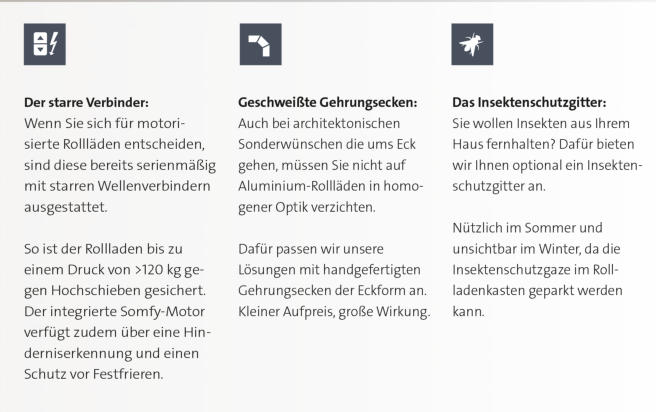 Der starre Verbinder:
Wenn Sie sich für motorisierte Rollläden entscheiden, sind diese bereits serienmäßig mit starren Wellenverbindern ausgestattet.

So ist der Rollladen bis zu einem Druck von >120 kg gegen Hochschieben gesichert. Der integrierte Somfy-Motor verfügt zudem über eine Hinderniserkennung und einen Schutz vor Festfrieren.

Geschweißte Gehrungsecken:
Auch bei architektonischen Sonderwünschen die ums Eck gehen, müssen Sie nicht auf Aluminium-Rollläden in homogener Optik verzichten.

Dafür passen wir unsere Lösungen mit handgefertigten Gehrungsecken der Eckform an. Kleiner Aufpreis, große Wirkung.

Das Insektenschutzgitter:
Sie wollen Insekten aus Ihrem Haus fernhalten? Dafür bieten wir Ihnen optional ein Insektenschutzgitter an.

Nützlich im Sommer und unsichtbar im Winter, da die Insektenschutzgaze im Rollladenkasten geparkt werden kann.